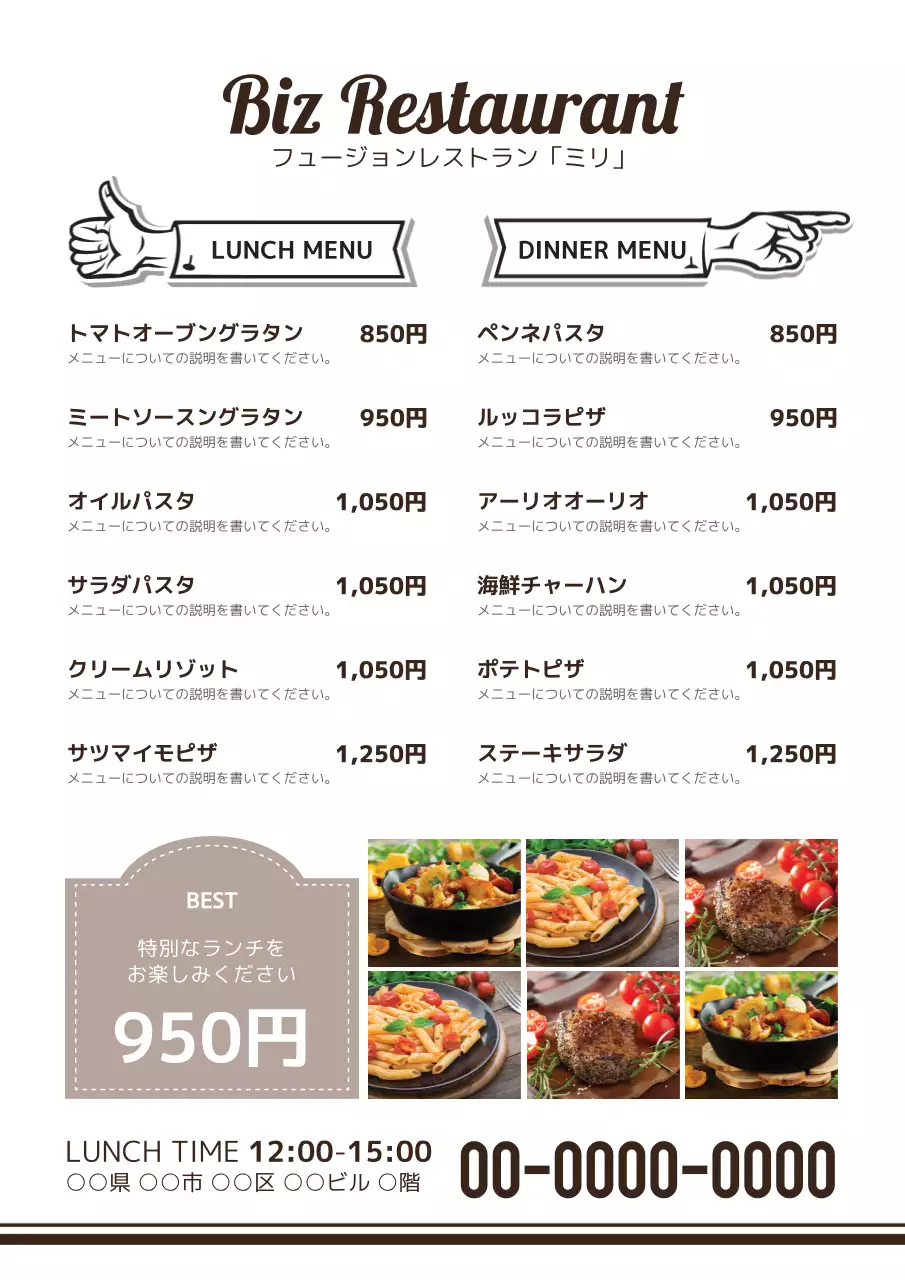 Biz Restaurant
フュージョンレストラン「ミリ」

LUNCH MENU

トマトオーブングラタン 850円
メニューについての説明を書いてください。

ミートソースングラタン 950円
メニューについての説明を書いてください。

オイルパスタ 1,050円
メニューについての説明を書いてください。

サラダパスタ 1,050円
メニューについての説明を書いてください。

クリームリゾット 1,050円
メニューについての説明を書いてください。

サツマイモピザ 1,250円
メニューについての説明を書いてください。

DINNER MENU

ペンネパスタ 850円
メニューについての説明を書いてください。

ルッコラピザ 950円
メニューについての説明を書いてください。

アーリオオーリオ 1,050円
メニューについての説明を書いてください。

海鮮チャーハン 1,050円
メニューについての説明を書いてください。

ポテトピザ 1,050円
メニューについての説明を書いてください。

ステーキサラダ 1,250円
メニューについての説明を書いてください。

BEST
特別なランチを
お楽しみください
950円

LUNCH TIME 12:00-15:00
○○県 ○○市 ○○区 ○○ビル ○階
00-0000-0000